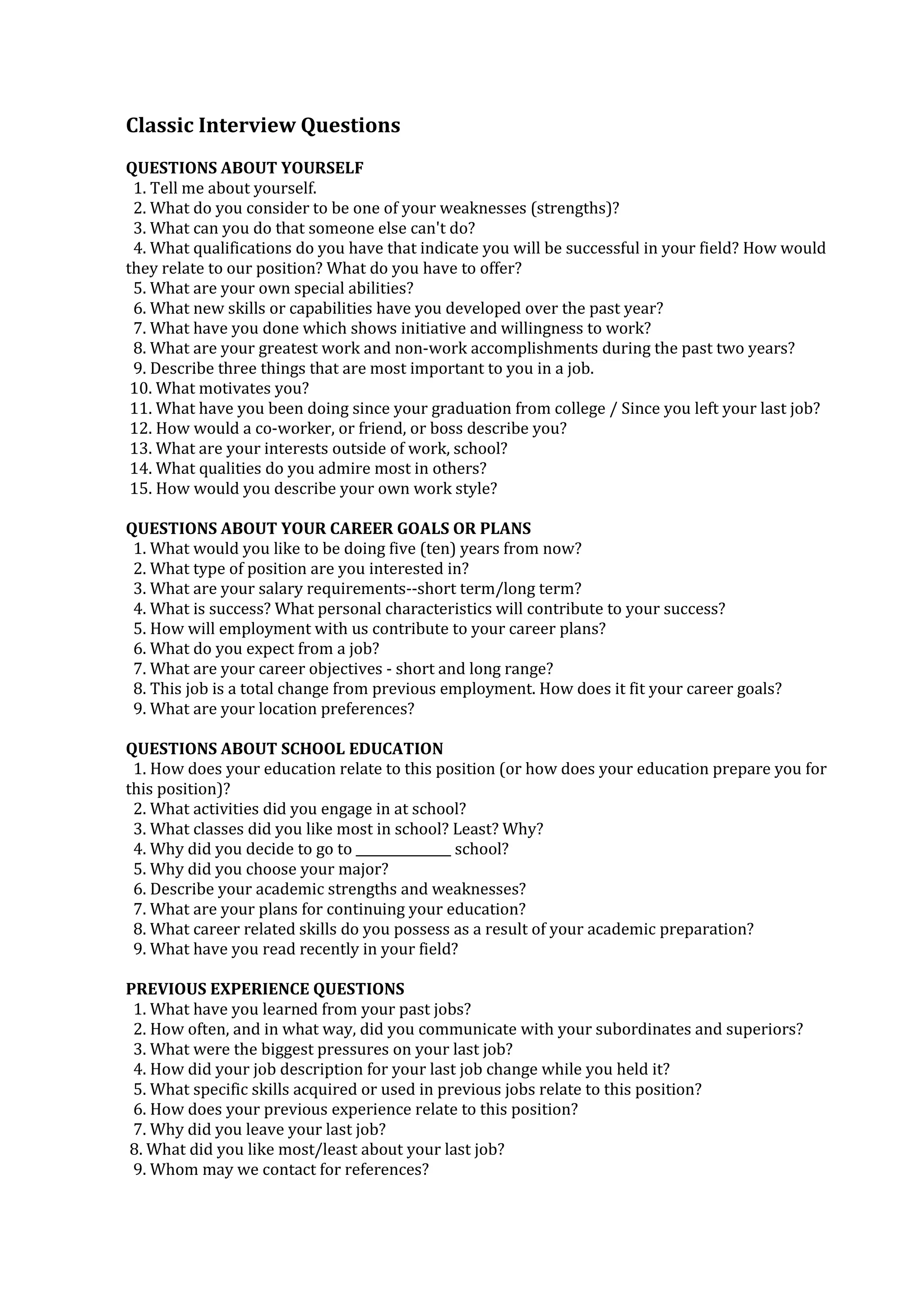 Classic Interview Questions

QUESTIONS ABOUT YOURSELF
1. Tell me about yourself.
2. What do you consider to be one of your weaknesses (strengths)?
3. What can you do that someone else can't do?
4. What qualifications do you have that indicate you will be successful in your field? How would they relate to our position? What do you have to offer?
5. What are your own special abilities?
6. What new skills or capabilities have you developed over the past year?
7. What have you done which shows initiative and willingness to work?
8. What are your greatest work and non-work accomplishments during the past two years?
9. Describe three things that are most important to you in a job.
10. What motivates you?
11. What have you been doing since your graduation from college / Since you left your last job?
12. How would a co-worker, or friend, or boss describe you?
13. What are your interests outside of work, school?
14. What qualities do you admire most in others?
15. How would you describe your own work style?

QUESTIONS ABOUT YOUR CAREER GOALS OR PLANS
1. What would you like to be doing five (ten) years from now?
2. What type of position are you interested in?
3. What are your salary requirements--short term/long term?
4. What is success? What personal characteristics will contribute to your success?
5. How will employment with us contribute to your career plans?
6. What do you expect from a job?
7. What are your career objectives - short and long range?
8. This job is a total change from previous employment. How does it fit your career goals?
9. What are your location preferences?

QUESTIONS ABOUT SCHOOL EDUCATION
1. How does your education relate to this position (or how does your education prepare you for this position)?
2. What activities did you engage in at school?
3. What classes did you like most in school? Least? Why?
4. Why did you decide to go to ______________ school?
5. Why did you choose your major?
6. Describe your academic strengths and weaknesses?
7. What are your plans for continuing your education?
8. What career related skills do you possess as a result of your academic preparation?
9. What have you read recently in your field?

PREVIOUS EXPERIENCE QUESTIONS
1. What have you learned from your past jobs?
2. How often, and in what way, did you communicate with your subordinates and superiors?
3. What were the biggest pressures on your last job?
4. How did your job description for your last job change while you held it?
5. What specific skills acquired or used in previous jobs relate to this position?
6. How does your previous experience relate to this position?
7. Why did you leave your last job?
8. What did you like most/least about your last job?
9. Whom may we contact for references?